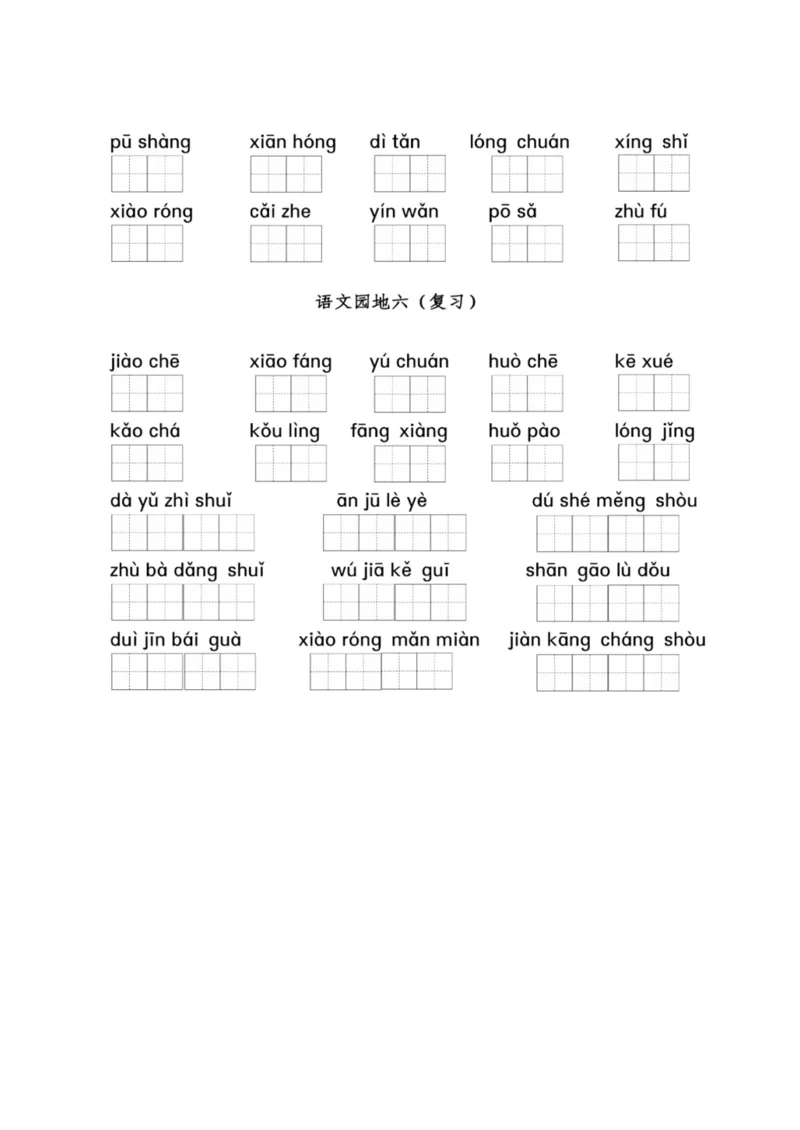 pū shàng　xiān hóng　dì tǎn　lóng chuán　xíng shǐ

xiào róng　cǎi zhe　yín wǎn　pō sǎ　zhù fú

语文园地六（复习）

jiào chē　xiāo fáng　yú chuán　huò chē　kē xué

kǎo chá　kǒu lìng　fāng xiàng　huǒ pào　lóng jǐng

dà yǔ zhì shuǐ　ān jū lè yè　dú shé měng shòu

zhù bà dǎng shuǐ　wú jiā kě guī　shān gāo lù dǒu

duì jīn bái guà　xiào róng mǎn miàn　jiàn kāng cháng shòu